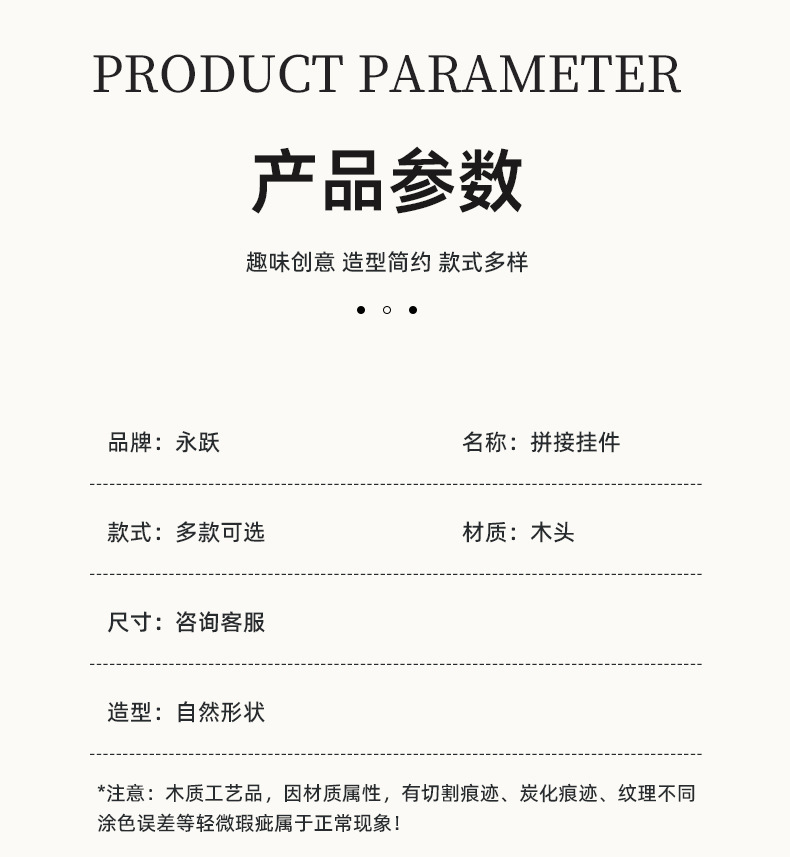 PRODUCT PARAMETER

产品参数

趣味创意 造型简约 款式多样

品牌：永跃

名称：拼接挂件

款式：多款可选

材质：木头

尺寸：咨询客服

造型：自然形状

*注意：木质工艺品，因材质属性，有切割痕迹、炭化痕迹、纹理不同涂色误差等轻微瑕疵属于正常现象！